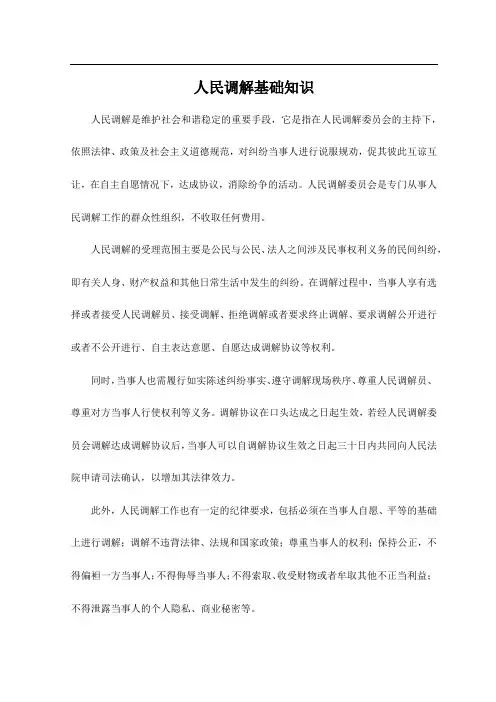 人民调解基础知识

人民调解是维护社会和谐稳定的重要手段，它是指在人民调解委员会的主持下，依照法律、政策及社会主义道德规范，对纠纷当事人进行说服规劝，促其彼此互谅互让，在自主自愿情况下，达成协议，消除纷争的活动。人民调解委员会是专门从事人民调解工作的群众性组织，不收取任何费用。

人民调解的受理范围主要是公民与公民、法人之间涉及民事权利义务的民间纠纷，即有关人身、财产权益和其他日常生活中发生的纠纷。在调解过程中，当事人享有选择或者接受人民调解员、接受调解、拒绝调解或者要求终止调解、要求调解公开进行或者不公开进行、自主表达意愿、自愿达成调解协议等权利。

同时，当事人也需履行如实陈述纠纷事实、遵守调解现场秩序、尊重人民调解员、尊重对方当事人行使权利等义务。调解协议在口头达成之日起生效，若经人民调解委员会调解达成调解协议后，当事人可以自调解协议生效之日起三十日内共同向人民法院申请司法确认，以增加其法律效力。

此外，人民调解工作也有一定的纪律要求，包括必须在当事人自愿、平等的基础上进行调解；调解不违背法律、法规和国家政策；尊重当事人的权利；保持公正，不得偏袒一方当事人；不得侮辱当事人；不得索取、收受财物或者牟取其他不正当利益；不得泄露当事人的个人隐私、商业秘密等。